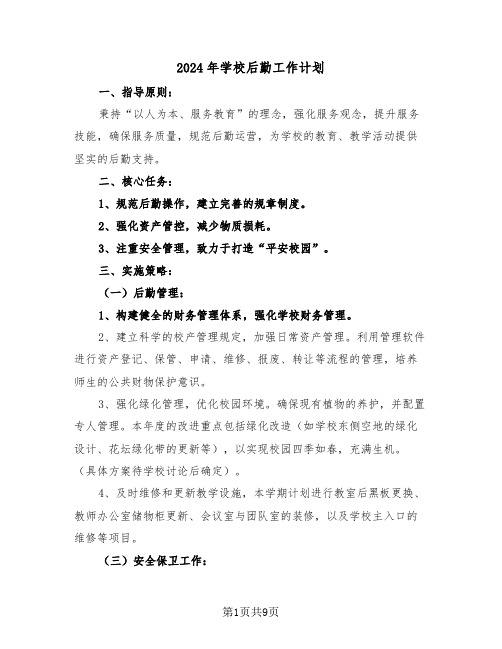 2024年学校后勤工作计划

一、指导原则：

秉持“以人为本、服务教育”的理念，强化服务观念，提升服务技能，确保服务质量，规范后勤运营，为学校的教育、教学活动提供坚实的后勤支持。

二、核心任务：

1、规范后勤操作，建立完善的规章制度。

2、强化资产管控，减少物质损耗。

3、注重安全管理，致力于打造“平安校园”。

三、实施策略：

（一）后勤管理：

1、构建健全的财务管理体系，强化学校财务管理。

2、建立科学的校产管理规定，加强日常资产管理。利用管理软件进行资产登记、保管、申请、维修、报废、转让等流程的管理，培养师生的公共财物保护意识。

3、强化绿化管理，优化校园环境。确保现有植物的养护，并配置专人管理。本年度的改进重点包括绿化改造（如学校东侧空地的绿化设计、花坛绿化带的更新等），以实现校园四季如春，充满生机。（具体方案待学校讨论后确定）。

4、及时维修和更新教学设施，本学期计划进行教室后黑板更换、教师办公室储物柜更新、会议室与团队室的装修，以及学校主入口的维修等项目。

（三）安全保卫工作：

第1页共9页